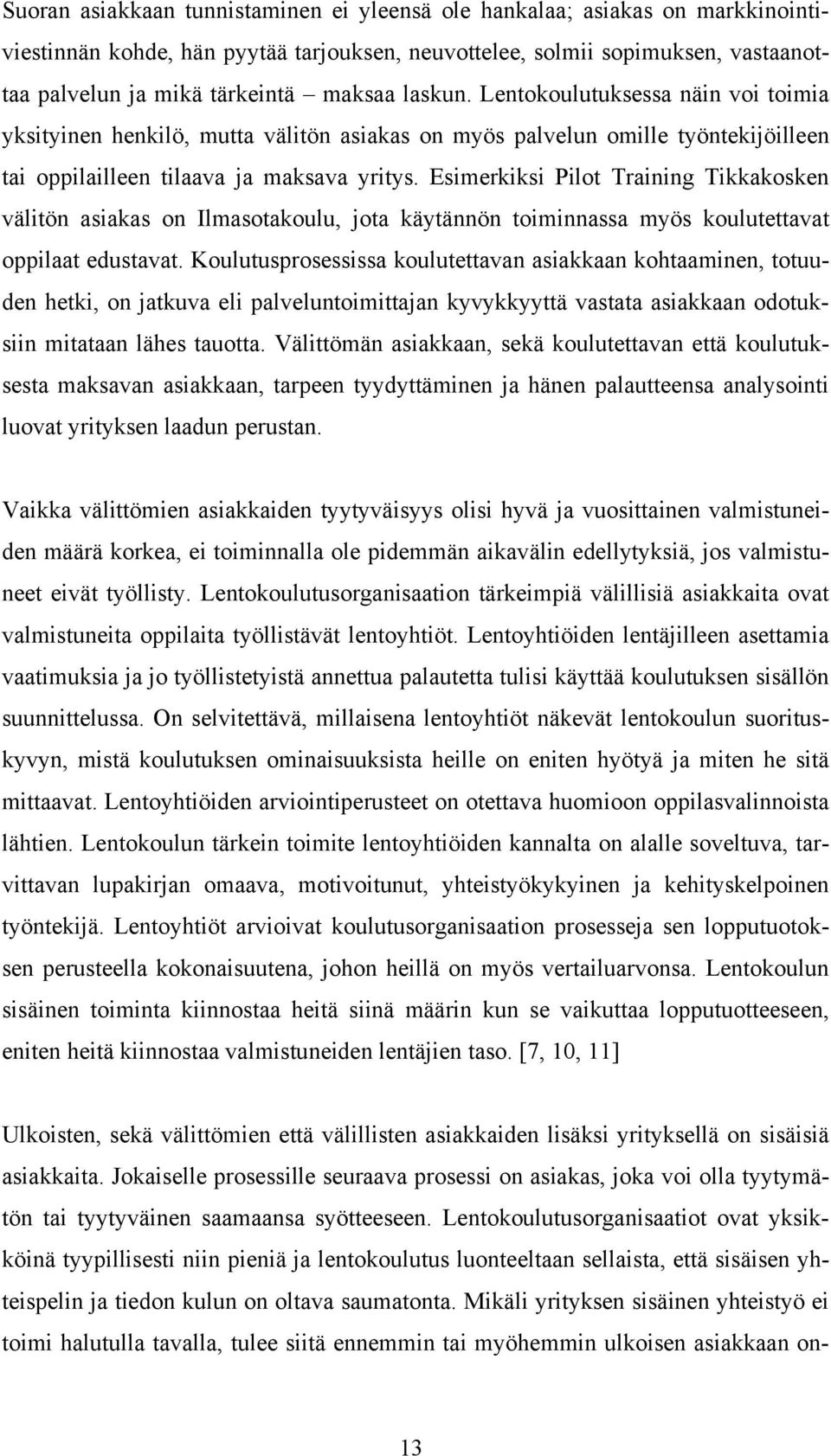 Suoran asiakkaan tunnistaminen ei yleensä ole hankalaa; asiakas on markkinointiviestinnän kohde, hän pyytää tarjouksen, neuvottelee, solmii sopimuksen, vastaanottaa palvelun ja mikä tärkeintä – maksaa laskun. Lentokoulutuksessa näin voi toimia yksityinen henkilö, mutta välitön asiakas on myös palvelun omille työntekijöilleen tai oppilailleen tilaava ja maksava yritys. Esimerkiksi Pilot Training Tikkakosken välitön asiakas on Ilmasotakoulu, jota käytännön toiminnassa myös koulutettavat oppilaat edustavat. Koulutusprosessissa koulutettavan asiakkaan kohtaaminen, totuuden hetki, on jatkuva eli palveluntoimittajan kyvykkyyttä vastata asiakkaan odotuksiin mitataan lähes tauotta. Välittömän asiakkaan, sekä koulutettavan että koulutuksesta maksavan asiakkaan, tarpeen tyydyttäminen ja hänen palautteensa analysointi luovat yrityksen laadun perustan.

Vaikka välittömien asiakkaiden tyytyväisyys olisi hyvä ja vuosittainen valmistuneiden määrä korkea, ei toiminnalla ole pidemmän aikavälin edellytyksiä, jos valmistuneet eivät työllisty. Lentokoulutusorganisaation tärkeimpiä välillisiä asiakkaita ovat valmistuneita oppilaita työllistävät lentoyhtiöt. Lentoyhtiöiden lentäjilleen asettamia vaatimuksia ja jo työllistetyistä annettua palautetta tulisi käyttää koulutuksen sisällön suunnittelussa. On selvitettävä, millaisena lentoyhtiöt näkevät lentokoulun suorituskyvyn, mistä koulutuksen ominaisuuksista heille on eniten hyötyä ja miten he sitä mittaavat. Lentoyhtiöiden arviointiperusteet on otettava huomioon oppilasvalinnoista lähtien. Lentokoulun tärkein toimite lentoyhtiöiden kannalta on alalle soveltuva, tarvittavan lupakirjan omaava, motivoitunut, yhteistyökykyinen ja kehityskelpoinen työntekijä. Lentoyhtiöt arvioivat koulutusorganisaation prosesseja sen lopputuotoksen perusteella kokonaisuutena, johon heillä on myös vertailuarvonsa. Lentokoulun sisäinen toiminta kiinnostaa heitä siinä määrin kun se vaikuttaa lopputuotteeseen, eniten heitä kiinnostaa valmistuneiden lentäjien taso. [7, 10, 11]

Ulkoisten, sekä välittömien että välillisten asiakkaiden lisäksi yrityksellä on sisäisiä asiakkaita. Jokaiselle prosessille seuraava prosessi on asiakas, joka voi olla tyytymätön tai tyytyväinen saamaansa syötteeseen. Lentokoulutusorganisaatiot ovat yksikköinä tyypillisesti niin pieniä ja lentokoulutus luonteeltaan sellaista, että sisäisen yhteispelin ja tiedon kulun on oltava saumatonta. Mikäli yrityksen sisäinen yhteistyö ei toimi halutulla tavalla, tulee siitä ennemmin tai myöhemmin ulkoisen asiakkaan on-

13